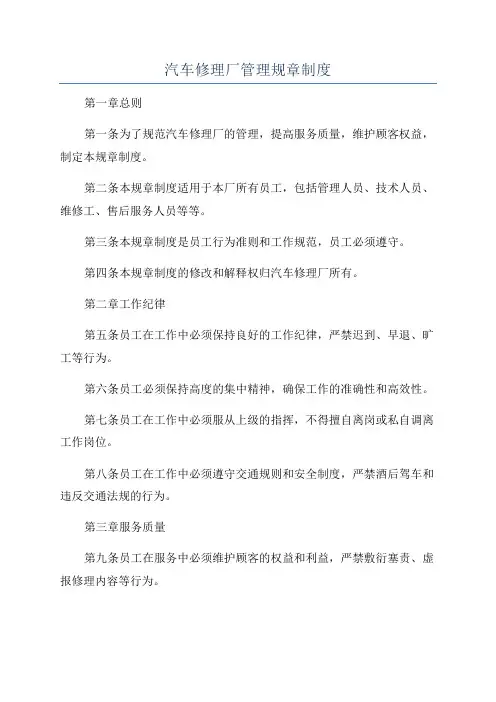 汽车修理厂管理规章制度

第一章总则

第一条为了规范汽车修理厂的管理，提高服务质量，维护顾客权益，制定本规章制度。

第二条本规章制度适用于本厂所有员工，包括管理人员、技术人员、维修工、售后服务人员等等。

第三条本规章制度是员工行为准则和工作规范，员工必须遵守。

第四条本规章制度的修改和解释权归汽车修理厂所有。

第二章工作纪律

第五条员工在工作中必须保持良好的工作纪律，严禁迟到、早退、旷工等行为。

第六条员工必须保持高度的集中精神，确保工作的准确性和高效性。

第七条员工在工作中必须服从上级的指挥，不得擅自离岗或私自调离工作岗位。

第八条员工在工作中必须遵守交通规则和安全制度，严禁酒后驾车和违反交通法规的行为。

第三章服务质量

第九条员工在服务中必须维护顾客的权益和利益，严禁敷衍塞责、虚报修理内容等行为。